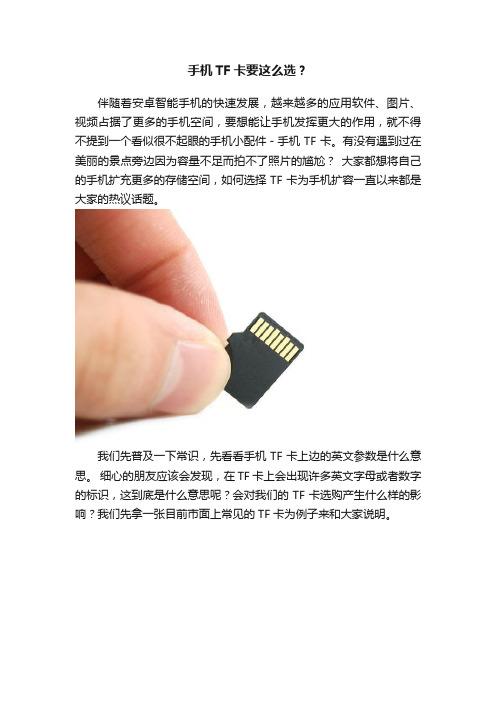 手机 TF 卡要这么选？

伴随着安卓智能手机的快速发展，越来越多的应用软件、图片、视频占据了更多的手机空间，要想能让手机发挥更大的作用，就不得不提到一个看似很不起眼的手机小配件 - 手机 TF 卡。有没有遇到过在美丽的景点旁边因为容量不足而拍不了照片的尴尬？ 大家都想将自己的手机扩充更多的存储空间，如何选择 TF 卡为手机扩容一直以来都是大家的热议话题。

我们先普及一下常识，先看看手机 TF 卡上边的英文参数是什么意思。 细心的朋友应该会发现，在 TF 卡上会出现许多英文字母或者数字的标识，这到底是什么意思呢？会对我们的 TF 卡选购产生什么样的影响？我们先拿一张目前市面上常见的 TF 卡为例子来和大家说明。